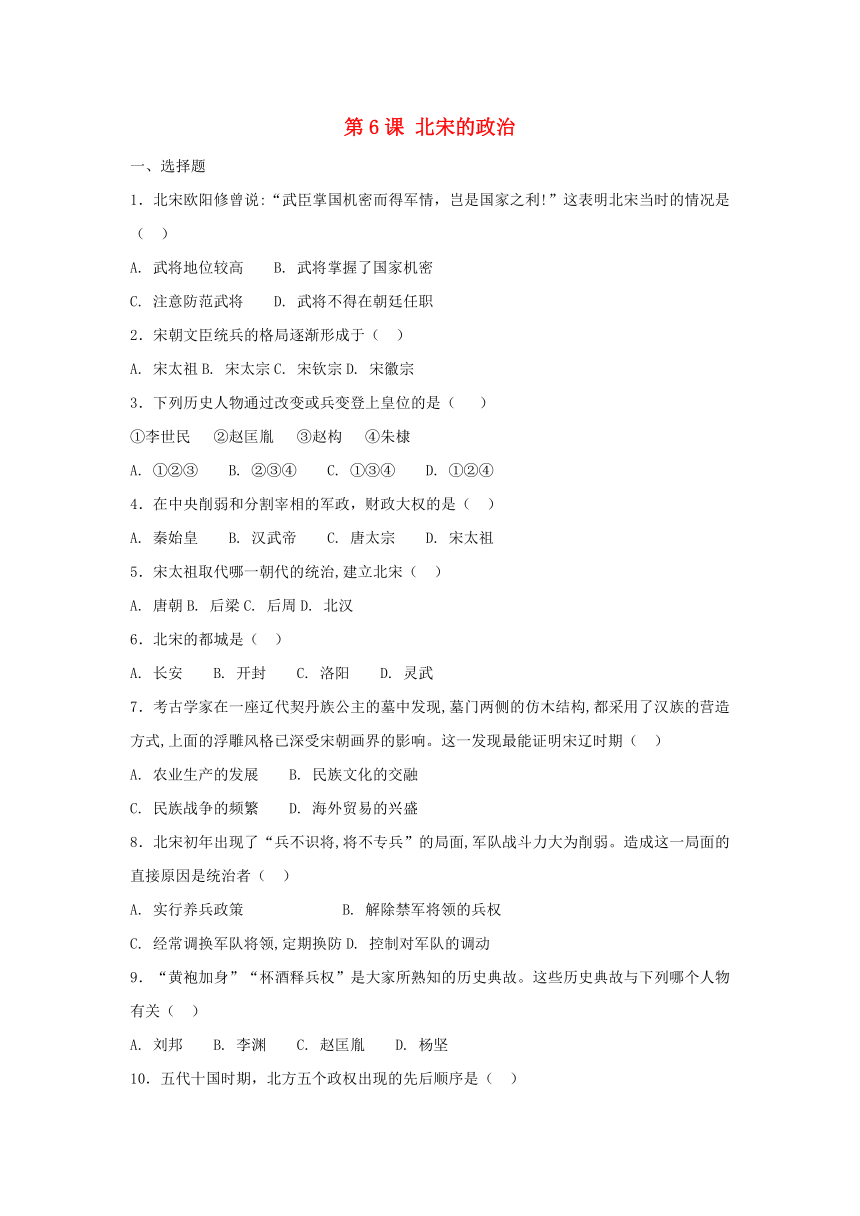 第 6 课 北宋的政治

一、选择题

1．北宋欧阳修曾说:“武臣掌国机密而得军情，岂是国家之利!”这表明北宋当时的情况是（ ）

A. 武将地位较高　　B. 武将掌握了国家机密

C. 注意防范武将　　D. 武将不得在朝廷任职

2．宋朝文臣统兵的格局逐渐形成于（ ）

A. 宋太祖 B. 宋太宗 C. 宋钦宗 D. 宋徽宗

3．下列历史人物通过改变或兵变登上皇位的是（ ）

①李世民　②赵匡胤　③赵构　④朱棣

A. ①②③　　B. ②③④　　C. ①③④　　D. ①②④

4．在中央削弱和分割宰相的军政，财政大权的是（ ）

A. 秦始皇　　B. 汉武帝　　C. 唐太宗　　D. 宋太祖

5．宋太祖取代哪一朝代的统治,建立北宋（ ）

A. 唐朝 B. 后梁 C. 后周 D. 北汉

6．北宋的都城是（ ）

A. 长安　　B. 开封　　C. 洛阳　　D. 灵武

7．考古学家在一座辽代契丹族公主的墓中发现,墓门两侧的仿木结构,都采用了汉族的营造方式,上面的浮雕风格已深受宋朝画界的影响。这一发现最能证明宋辽时期（ ）

A. 农业生产的发展　　B. 民族文化的交融

C. 民族战争的频繁　　D. 海外贸易的兴盛

8．北宋初年出现了“兵不识将,将不专兵”的局面,军队战斗力大为削弱。造成这一局面的直接原因是统治者（ ）

A. 实行养兵政策　　B. 解除禁军将领的兵权

C. 经常调换军队将领,定期换防 D. 控制对军队的调动

9．“黄袍加身”“杯酒释兵权”是大家所熟知的历史典故。这些历史典故与下列哪个人物有关（ ）

A. 刘邦　　B. 李渊　　C. 赵匡胤　　D. 杨坚

10．五代十国时期，北方五个政权出现的先后顺序是（ ）